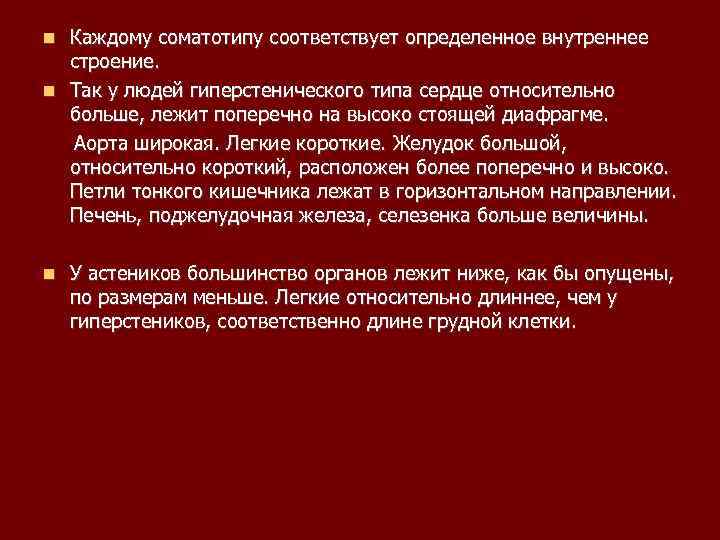 Каждому соматотипу соответствует определенное внутреннее строение.

Так у людей гиперстенического типа сердце относительно больше, лежит поперечно на высоко стоящей диафрагме.

Аорта широкая. Легкие короткие. Желудок большой, относительно короткий, расположен более поперечно и высоко. Петли тонкого кишечника лежат в горизонтальном направлении. Печень, поджелудочная железа, селезенка больше величины.

У астеников большинство органов лежит ниже, как бы опущены, по размерам меньше. Легкие относительно длиннее, чем у гиперстеников, соответственно длине грудной клетки.